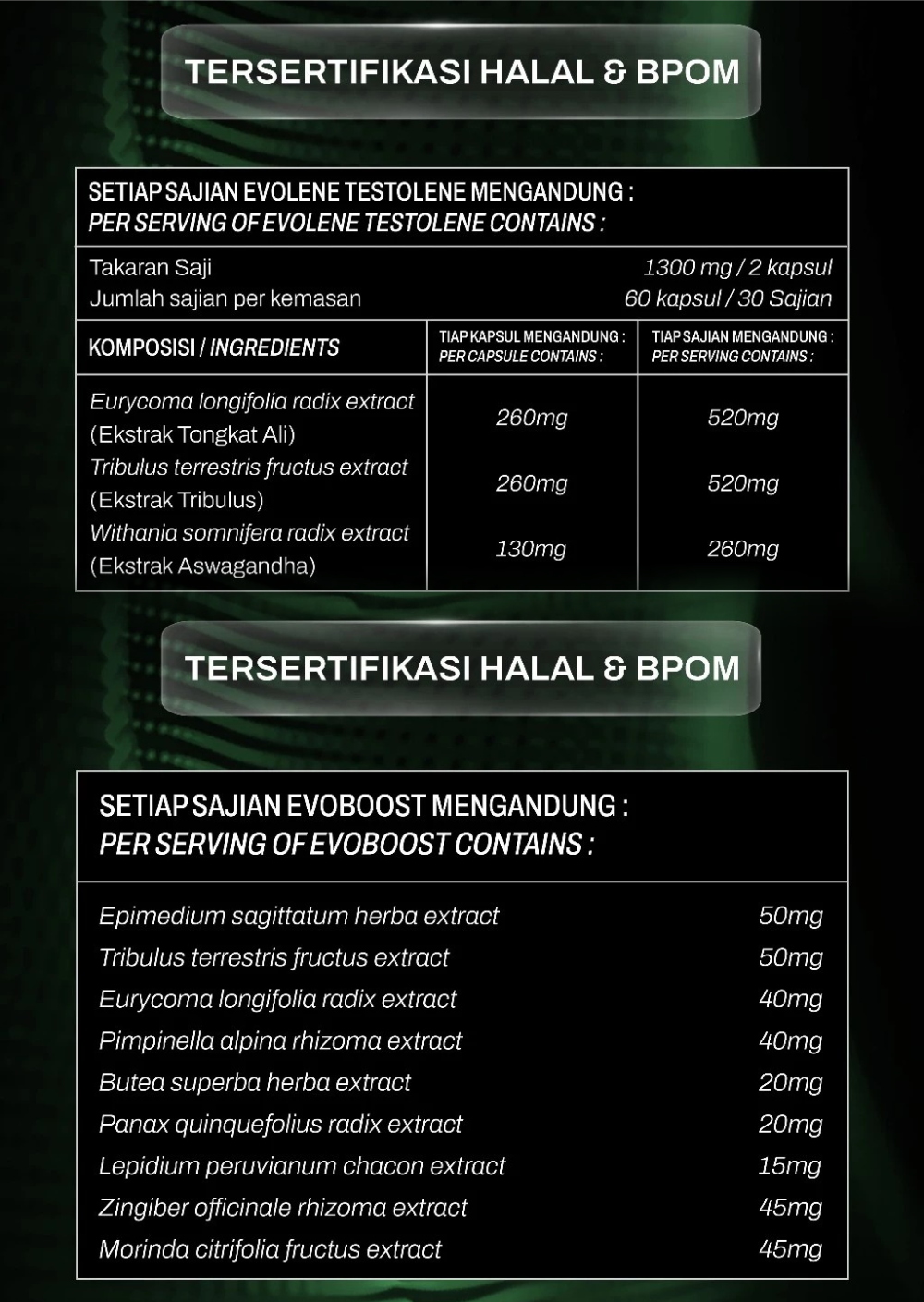 TERSERTIFIKASI HALAL & BPOM

SETIAP SAJIAN EVOLENE TESTOLENE MENGANDUNG :
PER SERVING OF EVOLENE TESTOLENE CONTAINS :

Takaran Saji 1300 mg / 2 kapsul
Jumlah sajian per kemasan 60 kapsul / 30 Sajian

| KOMPOSISI / INGREDIENTS | TIAP KAPSUL MENGANDUNG : PER CAPSULE CONTAINS : | TIAP SAJIAN MENGANDUNG : PER SERVING CONTAINS : |
|---|---|---|
| Eurycoma longifolia radix extract (Ekstrak Tongkat Ali) | 260mg | 520mg |
| Tribulus terrestris fructus extract (Ekstrak Tribulus) | 260mg | 520mg |
| Withania somnifera radix extract (Ekstrak Aswagandha) | 130mg | 260mg |

TERSERTIFIKASI HALAL & BPOM

SETIAP SAJIAN EVOBOOST MENGANDUNG :
PER SERVING OF EVOBOOST CONTAINS :

| | |
|---|---|
| Epimedium sagittatum herba extract | 50mg |
| Tribulus terrestris fructus extract | 50mg |
| Eurycoma longifolia radix extract | 40mg |
| Pimpinella alpina rhizoma extract | 40mg |
| Butea superba herba extract | 20mg |
| Panax quinquefolius radix extract | 20mg |
| Lepidium peruvianum chacon extract | 15mg |
| Zingiber officinale rhizoma extract | 45mg |
| Morinda citrifolia fructus extract | 45mg |